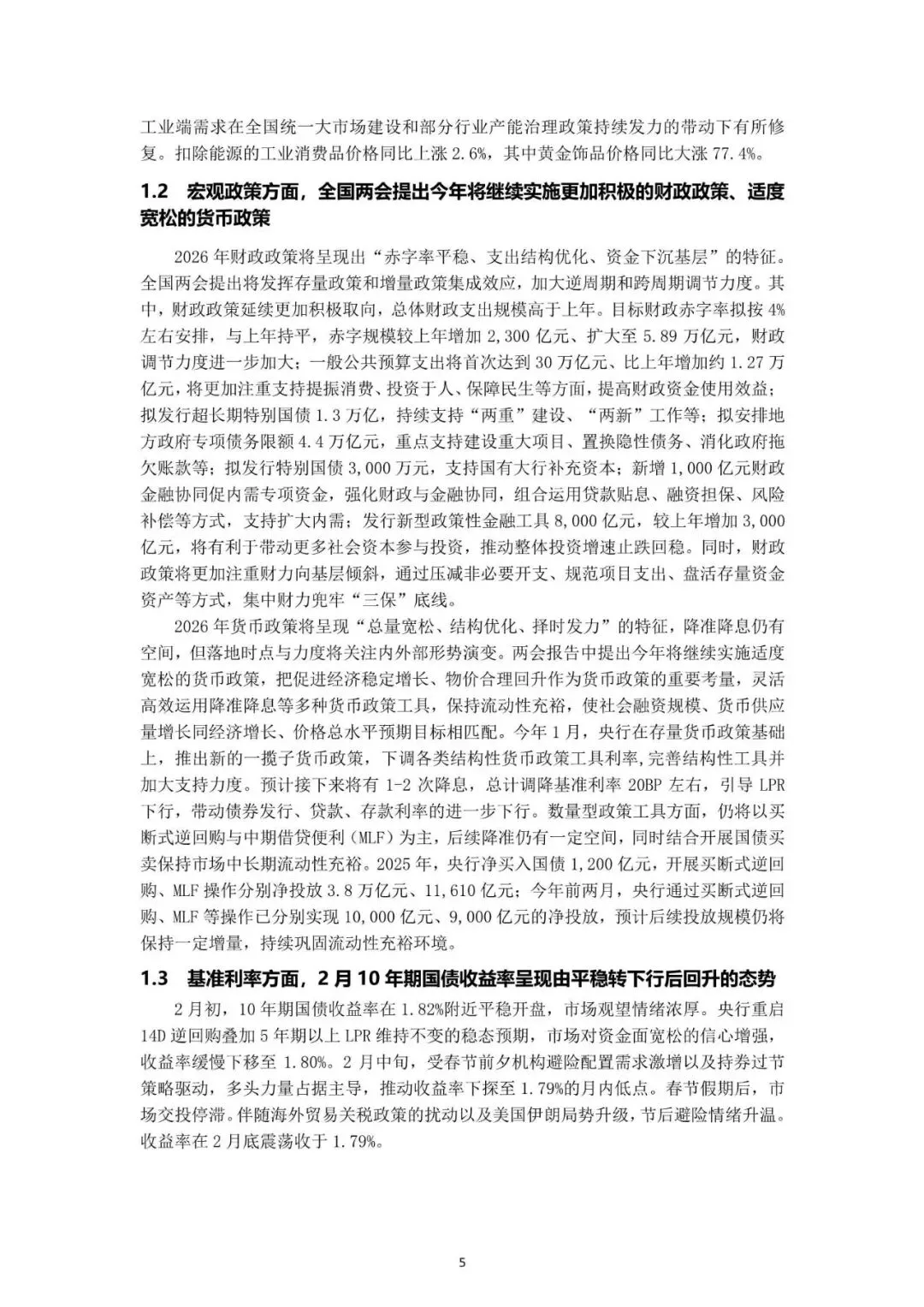 工业端需求在全国统一大市场建设和部分行业产能治理政策持续发力的带动下有所修复。扣除能源的工业消费品价格同比上涨 2.6%，其中黄金饰品价格同比大涨 77.4%。

1.2 宏观政策方面，全国两会提出今年将继续实施更加积极的财政政策、适度宽松的货币政策

2026 年财政政策将呈现出“赤字率平稳、支出结构优化、资金下沉基层”的特征。全国两会提出将发挥存量政策和增量政策集成效应，加大逆周期和跨周期调节力度。其中，财政政策延续更加积极取向，总体财政支出规模高于上年。目标财政赤字率拟按 4%左右安排，与上年持平，赤字规模较上年增加 2,300 亿元、扩大至 5.89 万亿元，财政调节力度进一步加大；一般公共预算支出将首次达到 30 万亿元、比上年增加约 1.27 万亿元，将更加注重支持提振消费、投资于人、保障民生等方面，提高财政资金使用效益；拟发行超长期特别国债 1.3 万亿，持续支持“两重”建设、“两新”工作等；拟安排地方政府专项债务限额 4.4 万亿元，重点支持建设重大项目、置换隐性债务、消化政府拖欠账款等；拟发行特别国债 3,000 万元，支持国有大行补充资本；新增 1,000 亿元财政金融协同促内需专项资金，强化财政与金融协同，组合运用贷款贴息、融资担保、风险补偿等方式，支持扩大内需；发行新型政策性金融工具 8,000 亿元，较上年增加 3,000 亿元，将有利于带动更多社会资本参与投资，推动整体投资增速止跌回稳。同时，财政政策将更加注重财力向基层倾斜，通过压减非必要开支、规范项目支出、盘活存量资金资产等方式，集中财力兜牢“三保”底线。

2026 年货币政策将呈现“总量宽松、结构优化、择时发力”的特征，降准降息仍有空间，但落地时点与力度将关注内外部形势演变。两会报告中提出今年将继续实施适度宽松的货币政策，把促进经济稳定增长、物价合理回升作为货币政策的重要考量，灵活高效运用降准降息等多种货币政策工具，保持流动性充裕，使社会融资规模、货币供应量增长同经济增长、价格总水平预期目标相匹配。今年 1 月，央行在存量货币政策基础上，推出新的一揽子货币政策，下调各类结构性货币政策工具利率，完善结构性工具并加大支持力度。预计接下来将有 1-2 次降息，总计调降基准利率 20BP 左右，引导 LPR 下行，带动债券发行、贷款、存款利率的进一步下行。数量型政策工具方面，仍将以买断式逆回购与中期借贷便利（MLF）为主，后续降准仍有一定空间，同时结合开展国债买卖保持市场中长期流动性充裕。2025 年，央行净买入国债 1,200 亿元，开展买断式逆回购、MLF 操作分别净投放 3.8 万亿元、11,610 亿元；今年前两月，央行通过买断式逆回购、MLF 等操作已分别实现 10,000 亿元、9,000 亿元的净投放，预计后续投放规模仍将保持一定增量，持续巩固流动性充裕环境。

1.3 基准利率方面，2 月 10 年期国债收益率呈现由平稳转下行后回升的态势

2 月初，10 年期国债收益率在 1.82%附近平稳开盘，市场观望情绪浓厚。央行重启 14D 逆回购叠加 5 年期以上 LPR 维持不变的稳态预期，市场对资金面宽松的信心增强，收益率缓慢下移至 1.80%。2 月中旬，受春节前夕机构避险配置需求激增以及持券过节策略驱动，多头力量占据主导，推动收益率下探至 1.79%的月内低点。春节假期后，市场交投停滞。伴随海外贸易关税政策的扰动以及美国伊朗局势升级，节后避险情绪升温。收益率在 2 月底震荡收于 1.79%。

5